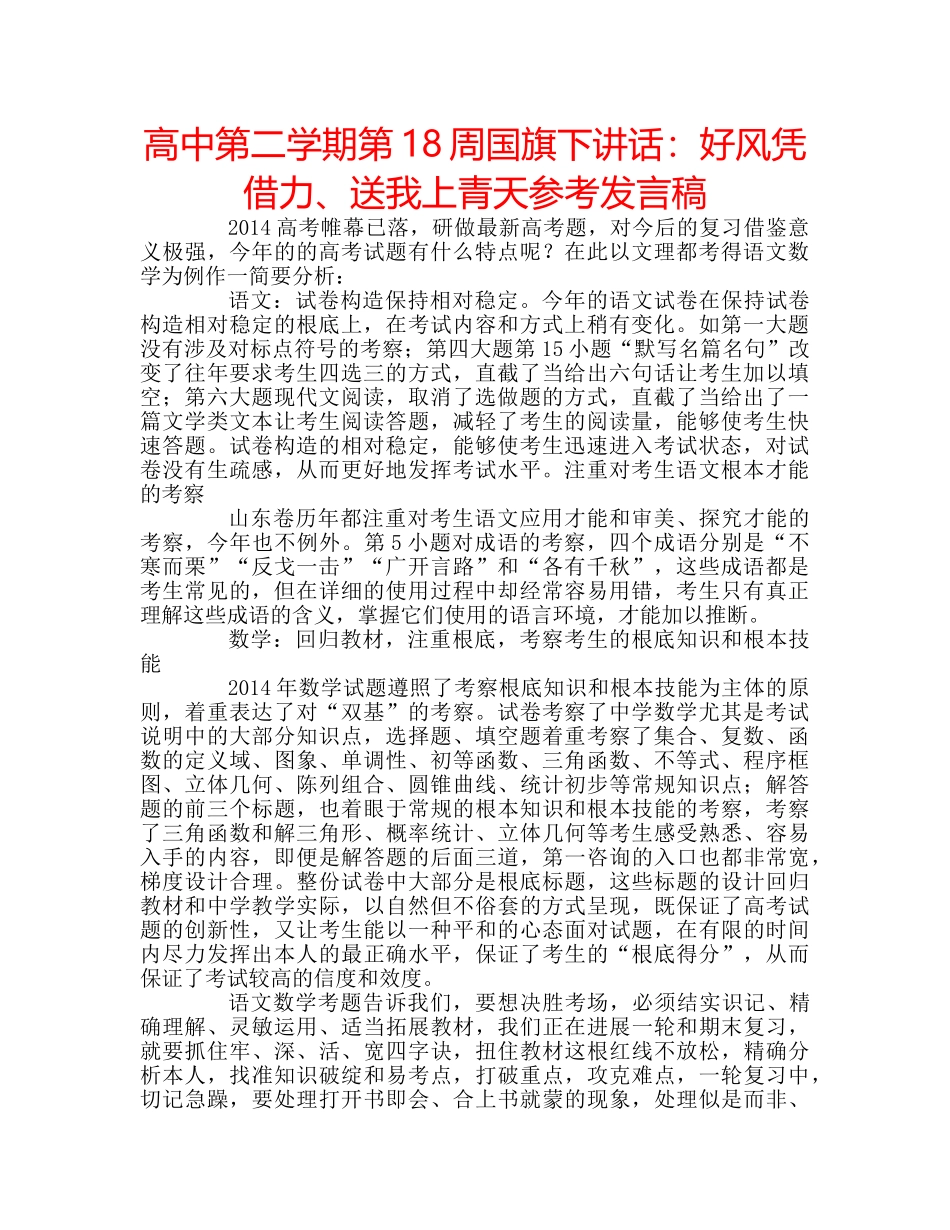 高中第二学期第18周国旗下讲话：好风凭借力、送我上青天参考发言稿

2014高考帷幕已落，研做最新高考题，对今后的复习借鉴意义极强，今年的的高考试题有什么特点呢？在此以文理都考得语文数学为例作一简要分析：

语文：试卷构造保持相对稳定。今年的语文试卷在保持试卷构造相对稳定的根底上，在考试内容和方式上稍有变化。如第一大题没有涉及对标点符号的考察；第四大题第15小题“默写名篇名句”改变了往年要求考生四选三的方式，直截了当给出六句话让考生加以填空；第六大题现代文阅读，取消了选做题的方式，直截了当给出了一篇文学类文本让考生阅读答题，减轻了考生的阅读量，能够使考生快速答题。试卷构造的相对稳定，能够使考生迅速进入考试状态，对试卷没有生疏感，从而更好地发挥考试水平。注重对考生语文根本才能的考察

山东卷历年都注重对考生语文应用才能和审美、探究才能的考察，今年也不例外。第5小题对成语的考察，四个成语分别是“不寒而栗”“反戈一击”“广开言路”和“各有千秋”，这些成语都是考生常见的，但在详细的使用过程中却经常容易用错，考生只有真正理解这些成语的含义，掌握它们使用的语言环境，才能加以推断。

数学：回归教材，注重根底，考察考生的根底知识和根本技能

2014年数学试题遵照了考察根底知识和根本技能为主体的原则，着重表达了对“双基”的考察。试卷考察了中学数学尤其是考试说明中的大部分知识点，选择题、填空题着重考察了集合、复数、函数的定义域、图象、单调性、初等函数、三角函数、不等式、程序框图、立体几何、陈列组合、圆锥曲线、统计初步等常规知识点；解答题的前三个标题，也着眼于常规的根本知识和根本技能的考察，考察了三角函数和解三角形、概率统计、立体几何等考生感受熟悉、容易入手的内容，即便是解答题的后面三道，第一咨询的入口也都非常宽，梯度设计合理。整份试卷中大部分是根底标题，这些标题的设计回归教材和中学教学实际，以自然但不俗套的方式呈现，既保证了高考试题的创新性，又让考生能以一种平和的心态面对试题，在有限的时间内尽力发挥出本人的最正确水平，保证了考生的“根底得分”，从而保证了考试较高的信度和效度。

语文数学考题告诉我们，要想决胜考场，必须结实识记、精确理解、灵敏运用、适当拓展教材，我们正在进展一轮和期末复习，就要抓住牢、深、活、宽四字诀，扭住教材这根红线不放松，精确分析本人，找准知识破绽和易考点，打破重点，攻克难点，一轮复习中，切记急躁，要处理打开书即会、合上书就蒙的现象，处理似是而非、